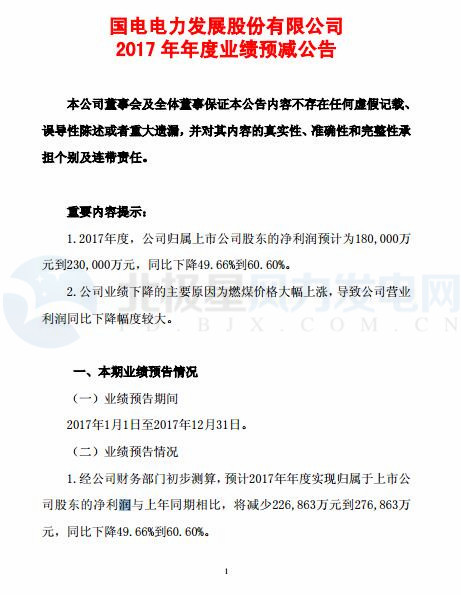 国电电力发展股份有限公司
2017 年年度业绩预减公告

本公司董事会及全体董事保证本公告内容不存在任何虚假记载、误导性陈述或者重大遗漏，并对其内容的真实性、准确性和完整性承担个别及连带责任。

重要内容提示：

1. 2017年度，公司归属上市公司股东的净利润预计为180,000万元到230,000万元，同比下降49.66%到60.60%。

2. 公司业绩下降的主要原因为燃煤价格大幅上涨，导致公司营业利润同比下降幅度较大。

北极星风力发电网
FD.BJX.COM.CN

一、本期业绩预告情况

（一）业绩预告期间

2017年1月1日至2017年12月31日。

（二）业绩预告情况

1. 经公司财务部门初步测算，预计2017年年度实现归属于上市公司股东的净利润与上年同期相比，将减少226,863万元到276,863万元，同比下降49.66%到60.60%。

1